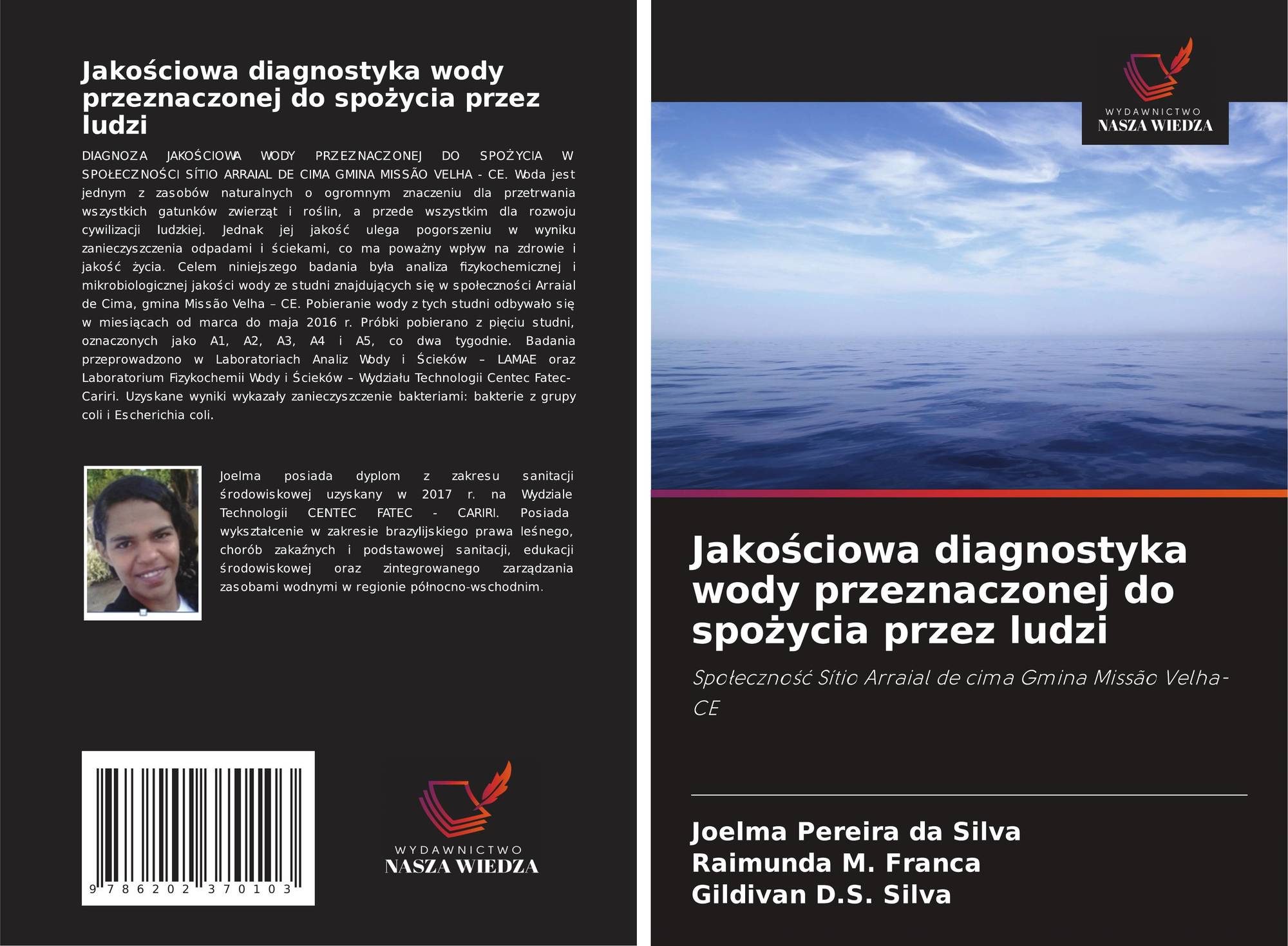 Jakościowa diagnostyka wody przeznaczonej do spożycia przez ludzi

DIAGNOZA JAKOŚCIOWA WODY PRZEZNACZONEJ DO SPOŻYCIA W SPOŁECZNOŚCI SÍTIO ARRAIAL DE CIMA GMINA MISSÃO VELHA - CE. Woda jest jednym z zasobów naturalnych o ogromnym znaczeniu dla przetrwania wszystkich gatunków zwierząt i roślin, a przede wszystkim dla rozwoju cywilizacji ludzkiej. Jednak jej jakość ulega pogorszeniu w wyniku zanieczyszczenia odpadami i ściekami, co ma poważny wpływ na zdrowie i jakość życia. Celem niniejszego badania była analiza fizykochemicznej i mikrobiologicznej jakości wody ze studni znajdujących się w społeczności Arraial de Cima, gmina Missão Velha – CE. Pobieranie wody z tych studni odbywało się w miesiącach od marca do maja 2016 r. Próbki pobierano z pięciu studni, oznaczonych jako A1, A2, A3, A4 i A5, co dwa tygodnie. Badania przeprowadzono w Laboratoriach Analiz Wody i Ścieków – LAMAE oraz Laboratorium Fizykochemii Wody i Ścieków – Wydziału Technologii Centec Fatec-Cariri. Uzyskane wyniki wykazały zanieczyszczenie bakteriami: bakterie z grupy coli i Escherichia coli.

Joelma posiada dyplom z zakresu sanitacji środowiskowej uzyskany w 2017 r. na Wydziale Technologii CENTEC FATEC - CARIRI. Posiada wykształcenie w zakresie brazylijskiego prawa leśnego, chorób zakaźnych i podstawowej sanitacji, edukacji środowiskowej oraz zintegrowanego zarządzania zasobami wodnymi w regionie północno-wschodnim.

9 786202 370103

WYDAWNICTWO
NASZA WIEDZA

WYDAWNICTWO
NASZA WIEDZA

Jakościowa diagnostyka wody przeznaczonej do spożycia przez ludzi

Społeczność Sítio Arraial de cima Gmina Missão Velha-CE

Joelma Pereira da Silva
Raimunda M. Franca
Gildivan D.S. Silva